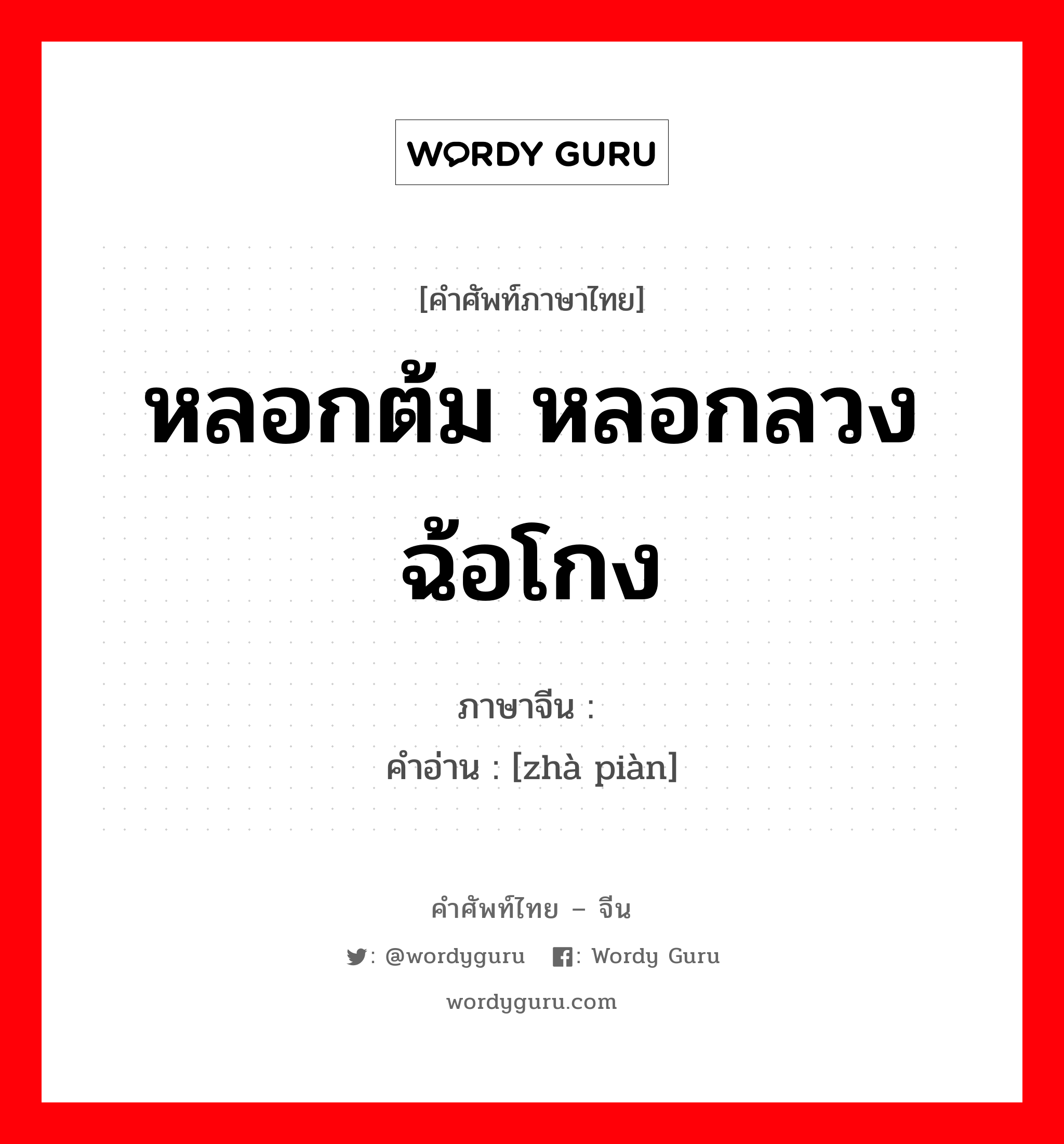 WORDY GURU

[คำศัพท์ภาษาไทย]

หลอกต้ม หลอกลวง ฉ้อโกง

ภาษาจีน :
คำอ่าน : [zhà piàn]

คำศัพท์ไทย – จีน

: @wordyguru : Wordy Guru

wordyguru.com